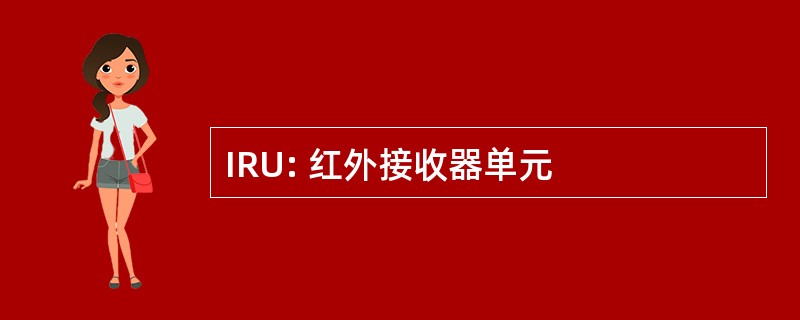 IRU: 红外接收器单元